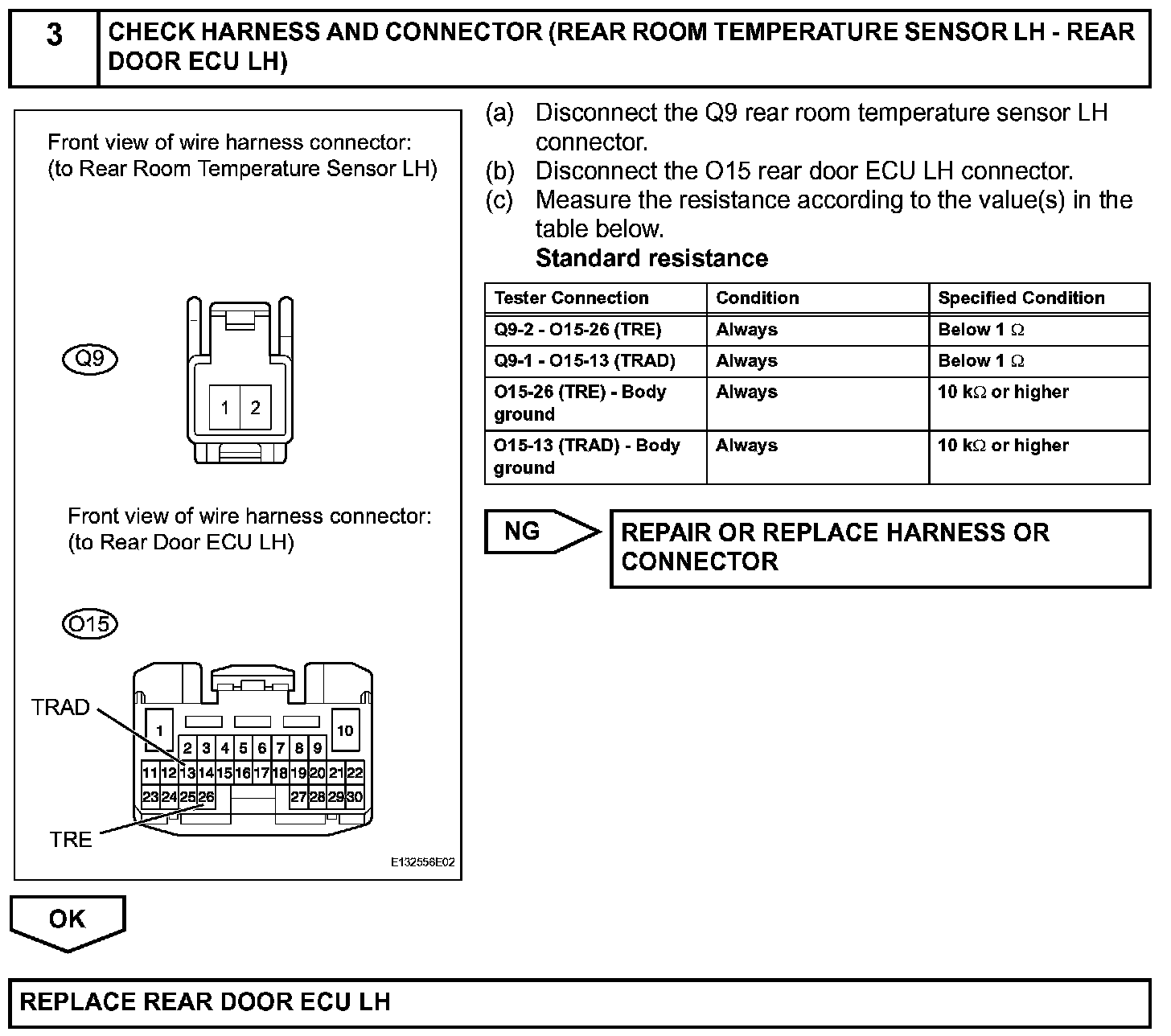 3 CHECK HARNESS AND CONNECTOR (REAR ROOM TEMPERATURE SENSOR LH - REAR DOOR ECU LH)

Front view of wire harness connector:
(to Rear Room Temperature Sensor LH)

Q9

1 2

Front view of wire harness connector:
(to Rear Door ECU LH)

O15

TRAD

1

10

2 3 4 5 6 7 8 9

11 12 13 14 15 16 17 18 19 20 21 22

23 24 25 26 27 28 29 30

TRE

E132556E02

(a) Disconnect the Q9 rear room temperature sensor LH connector.
(b) Disconnect the O15 rear door ECU LH connector.
(c) Measure the resistance according to the value(s) in the table below.
Standard resistance

| Tester Connection | Condition | Specified Condition |
|---|---|---|
| Q9-2 - O15-26 (TRE) | Always | Below 1 $\Omega$ |
| Q9-1 - O15-13 (TRAD) | Always | Below 1 $\Omega$ |
| O15-26 (TRE) - Body ground | Always | 10 k$\Omega$ or higher |
| O15-13 (TRAD) - Body ground | Always | 10 k$\Omega$ or higher |

NG

REPAIR OR REPLACE HARNESS OR CONNECTOR

OK

REPLACE REAR DOOR ECU LH